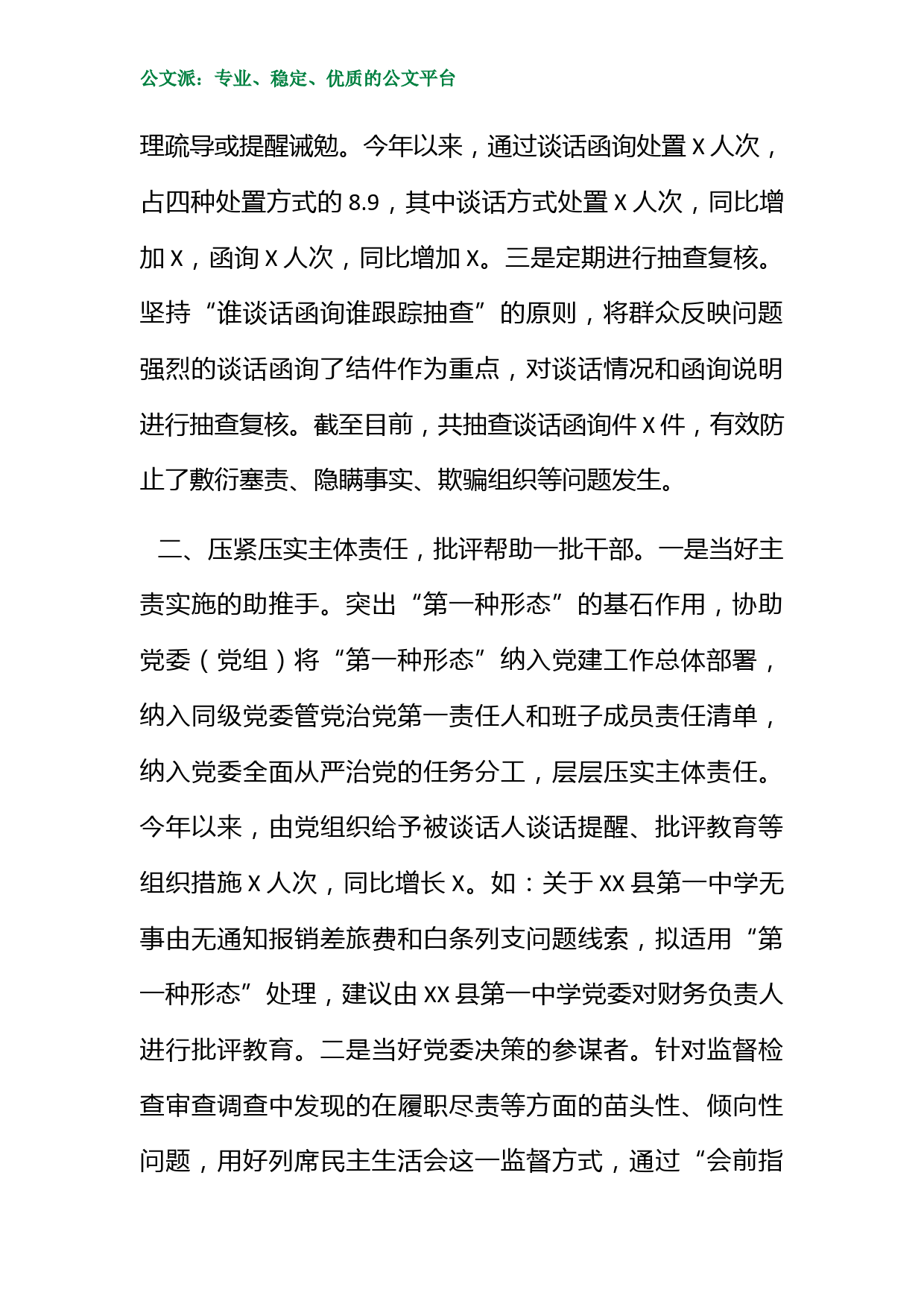 公文派：专业、稳定、优质的公文平台

理疏导或提醒诫勉。今年以来，通过谈话函询处置 X 人次，占四种处置方式的 8.9，其中谈话方式处置 X 人次，同比增加 X，函询 X 人次，同比增加 X。三是定期进行抽查复核。坚持“谁谈话函询谁跟踪抽查”的原则，将群众反映问题强烈的谈话函询了结件作为重点，对谈话情况和函询说明进行抽查复核。截至目前，共抽查谈话函询件 X 件，有效防止了敷衍塞责、隐瞒事实、欺骗组织等问题发生。

二、压紧压实主体责任，批评帮助一批干部。一是当好主责实施的助推手。突出“第一种形态”的基石作用，协助党委（党组）将“第一种形态”纳入党建工作总体部署，纳入同级党委管党治党第一责任人和班子成员责任清单，纳入党委全面从严治党的任务分工，层层压实主体责任。今年以来，由党组织给予被谈话人谈话提醒、批评教育等组织措施 X 人次，同比增长 X。如：关于 XX 县第一中学无事由无通知报销差旅费和白条列支问题线索，拟适用“第一种形态”处理，建议由 XX 县第一中学党委对财务负责人进行批评教育。二是当好党委决策的参谋者。针对监督检查审查调查中发现的在履职尽责等方面的苗头性、倾向性问题，用好列席民主生活会这一监督方式，通过“会前指